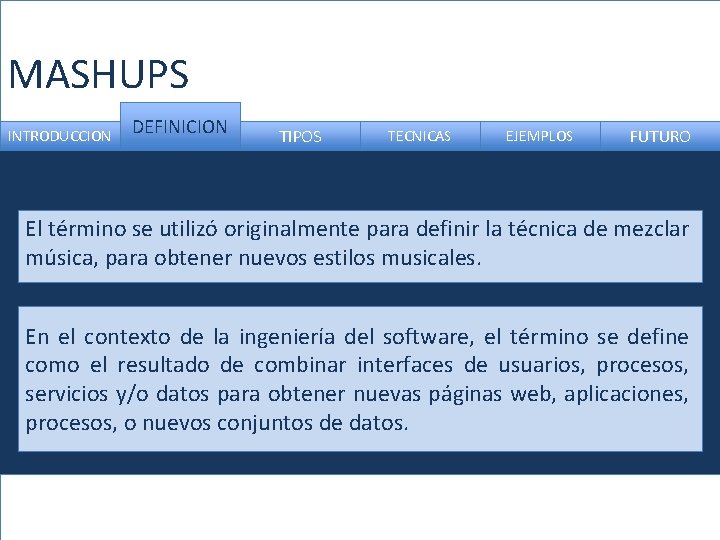 MASHUPS

INTRODUCCION
DEFINICION
TIPOS
TECNICAS
EJEMPLOS
FUTURO

El término se utilizó originalmente para definir la técnica de mezclar música, para obtener nuevos estilos musicales.

En el contexto de la ingeniería del software, el término se define como el resultado de combinar interfaces de usuarios, procesos, servicios y/o datos para obtener nuevas páginas web, aplicaciones, procesos, o nuevos conjuntos de datos.